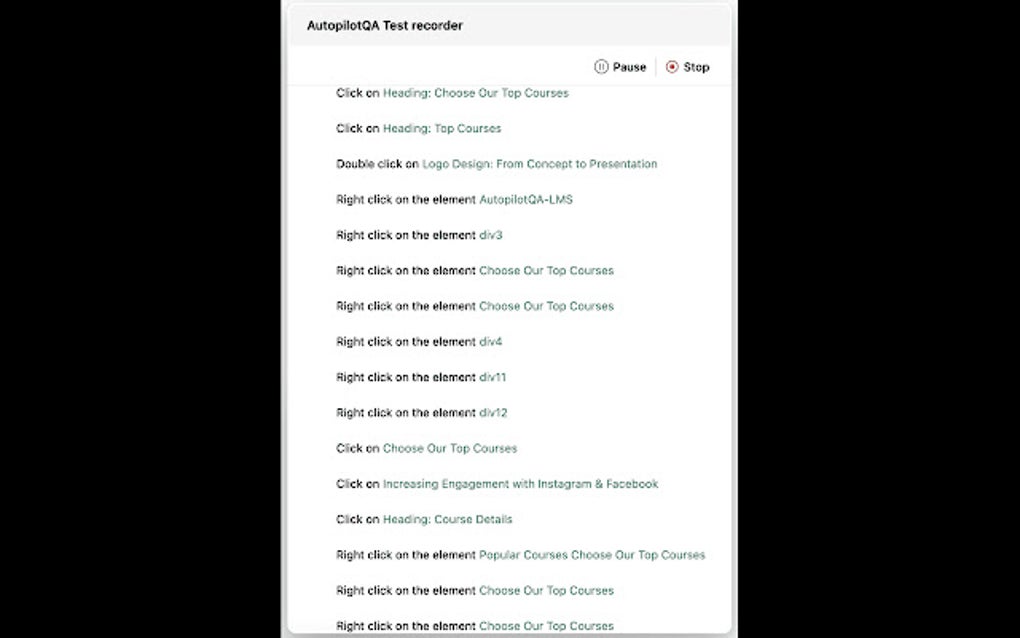 AutopilotQA Test recorder

Pause Stop

Click on Heading: Choose Our Top Courses

Click on Heading: Top Courses

Double click on Logo Design: From Concept to Presentation

Right click on the element AutopilotQA-LMS

Right click on the element div3

Right click on the element Choose Our Top Courses

Right click on the element Choose Our Top Courses

Right click on the element div4

Right click on the element div11

Right click on the element div12

Click on Choose Our Top Courses

Click on Increasing Engagement with Instagram & Facebook

Click on Heading: Course Details

Right click on the element Popular Courses Choose Our Top Courses

Right click on the element Choose Our Top Courses

Right click on the element Choose Our Top Courses